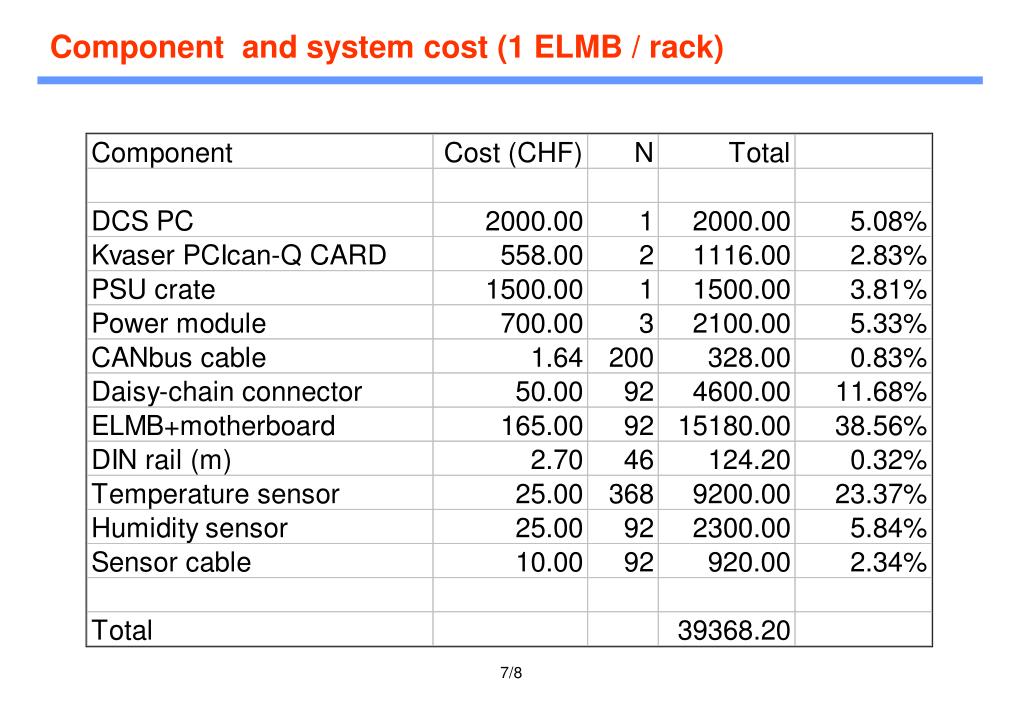 Component and system cost (1 ELMB / rack)

| Component | Cost (CHF) | N | Total | |
|---|---|---|---|---|
| | | | | |
| DCS PC | 2000.00 | 1 | 2000.00 | 5.08% |
| Kvaser PCIcan-Q CARD | 558.00 | 2 | 1116.00 | 2.83% |
| PSU crate | 1500.00 | 1 | 1500.00 | 3.81% |
| Power module | 700.00 | 3 | 2100.00 | 5.33% |
| CANbus cable | 1.64 | 200 | 328.00 | 0.83% |
| Daisy-chain connector | 50.00 | 92 | 4600.00 | 11.68% |
| ELMB+motherboard | 165.00 | 92 | 15180.00 | 38.56% |
| DIN rail (m) | 2.70 | 46 | 124.20 | 0.32% |
| Temperature sensor | 25.00 | 368 | 9200.00 | 23.37% |
| Humidity sensor | 25.00 | 92 | 2300.00 | 5.84% |
| Sensor cable | 10.00 | 92 | 920.00 | 2.34% |
| | | | | |
| Total | | | 39368.20 | |

7/8